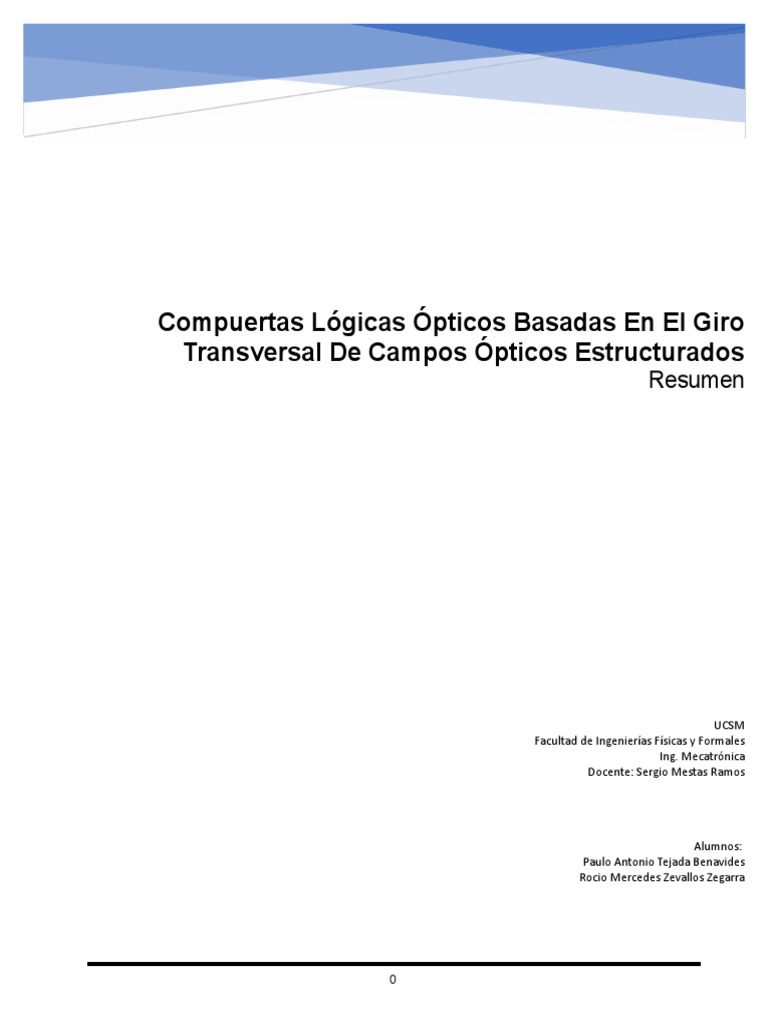 Compuertas Lógicas Ópticos Basadas En El Giro Transversal De Campos Ópticos Estructurados

Resumen

UCSM
Facultad de Ingenierías Físicas y Formales
Ing. Mecatrónica
Docente: Sergio Mestas Ramos

Alumnos:
Paulo Antonio Tejada Benavides
Rocio Mercedes Zevallos Zegarra

0